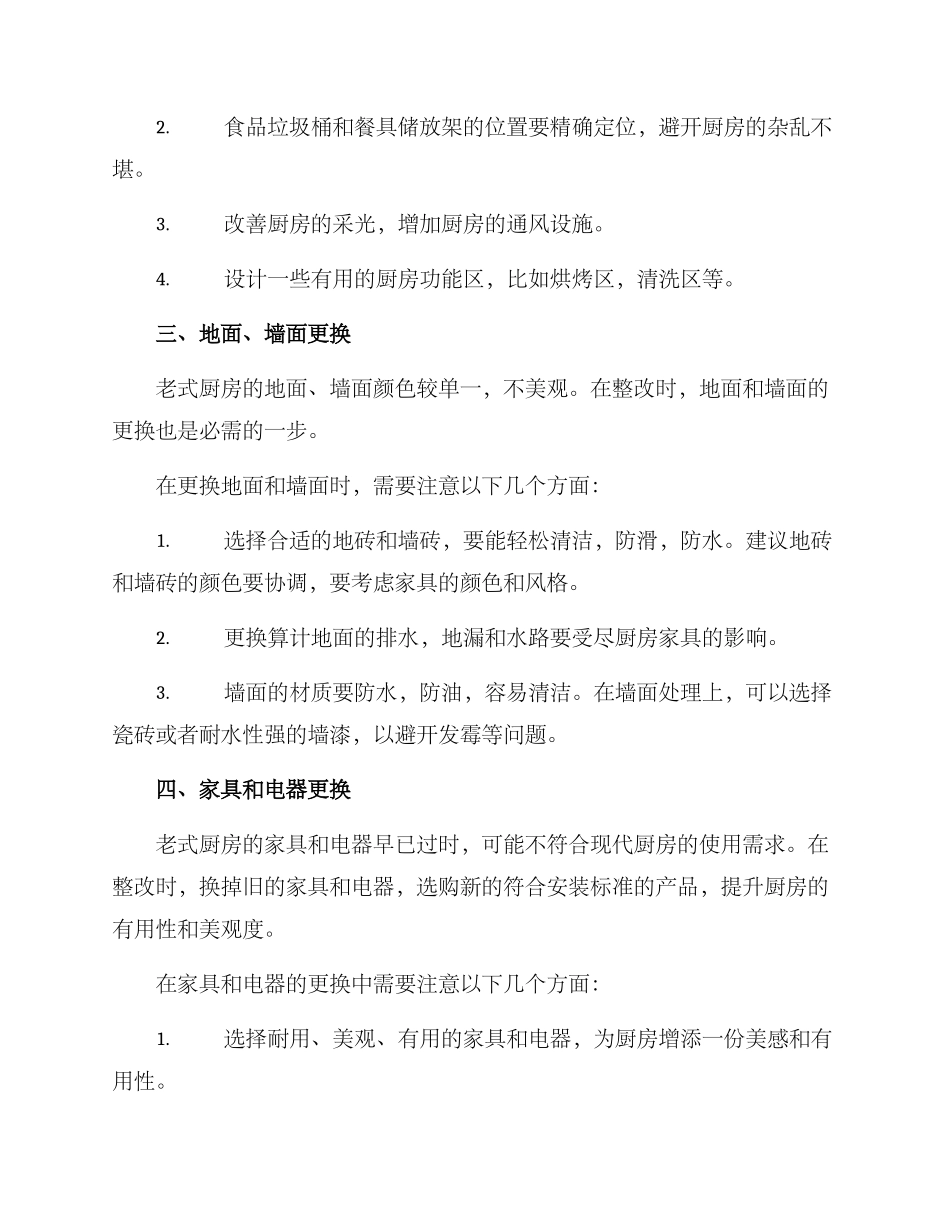 2. 食品垃圾桶和餐具储放架的位置要精确定位，避开厨房的杂乱不堪。

3. 改善厨房的采光，增加厨房的通风设施。

4. 设计一些有用的厨房功能区，比如烘烤区，清洗区等。

三、地面、墙面更换

老式厨房的地面、墙面颜色较单一，不美观。在整改时，地面和墙面的更换也是必需的一步。

在更换地面和墙面时，需要注意以下几个方面：

1. 选择合适的地砖和墙砖，要能轻松清洁，防滑，防水。建议地砖和墙砖的颜色要协调，要考虑家具的颜色和风格。

2. 更换算计地面的排水，地漏和水路要受尽厨房家具的影响。

3. 墙面的材质要防水，防油，容易清洁。在墙面处理上，可以选择瓷砖或者耐水性强的墙漆，以避开发霉等问题。

四、家具和电器更换

老式厨房的家具和电器早已过时，可能不符合现代厨房的使用需求。在整改时，换掉旧的家具和电器，选购新的符合安装标准的产品，提升厨房的有用性和美观度。

在家具和电器的更换中需要注意以下几个方面：

1. 选择耐用、美观、有用的家具和电器，为厨房增添一份美感和有用性。